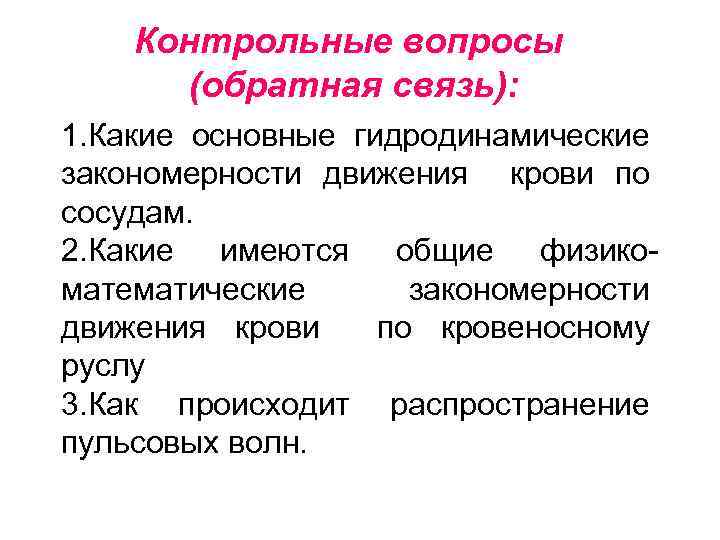 Контрольные вопросы
(обратная связь):

1.Какие основные гидродинамические закономерности движения крови по сосудам.

2.Какие имеются общие физико-математические закономерности движения крови по кровеносному руслу

3.Как происходит распространение пульсовых волн.